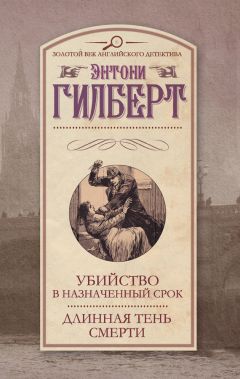 ЗОЛОТОЙ ВЕК АНГЛИЙСКОГО ДЕТЕКТИВА

ЭНТОНИ
ГИЛБЕРТ

УБИЙСТВО
В НАЗНАЧЕННЫЙ СРОК

ДЛИННАЯ ТЕНЬ
СМЕРТИ